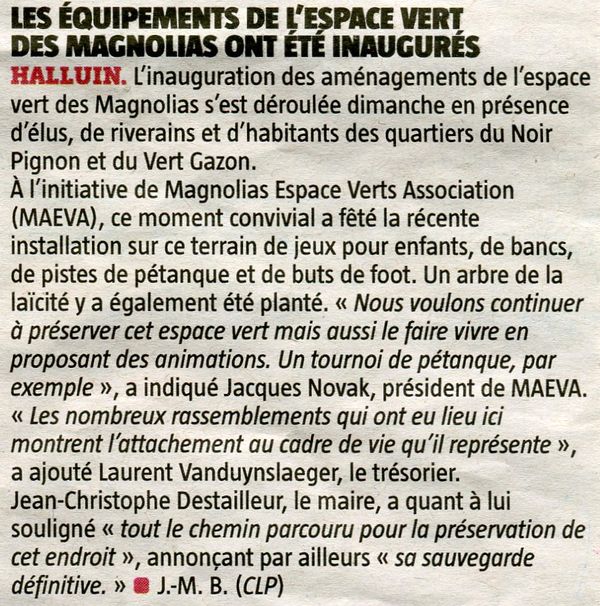 LES ÉQUIPEMENTS DE L'ESPACE VERT DES MAGNOLIAS ONT ÉTÉ INAUGURÉS

HALLUIN. L'inauguration des aménagements de l'espace vert des Magnolias s'est déroulée dimanche en présence d'élus, de riverains et d'habitants des quartiers du Noir Pignon et du Vert Gazon.
À l'initiative de Magnolias Espace Verts Association (MAEVA), ce moment convivial a fêté la récente installation sur ce terrain de jeux pour enfants, de bancs, de pistes de pétanque et de buts de foot. Un arbre de la laïcité y a également été planté. « Nous voulons continuer à préserver cet espace vert mais aussi le faire vivre en proposant des animations. Un tournoi de pétanque, par exemple », a indiqué Jacques Novak, président de MAEVA. « Les nombreux rassemblements qui ont eu lieu ici montrent l'attachement au cadre de vie qu'il représente », a ajouté Laurent Vanduynslaeger, le trésorier.
Jean-Christophe Destailleur, le maire, a quant à lui souligné « tout le chemin parcouru pour la préservation de cet endroit », annonçant par ailleurs « sa sauvegarde définitive. » J.-M. B. (CLP)